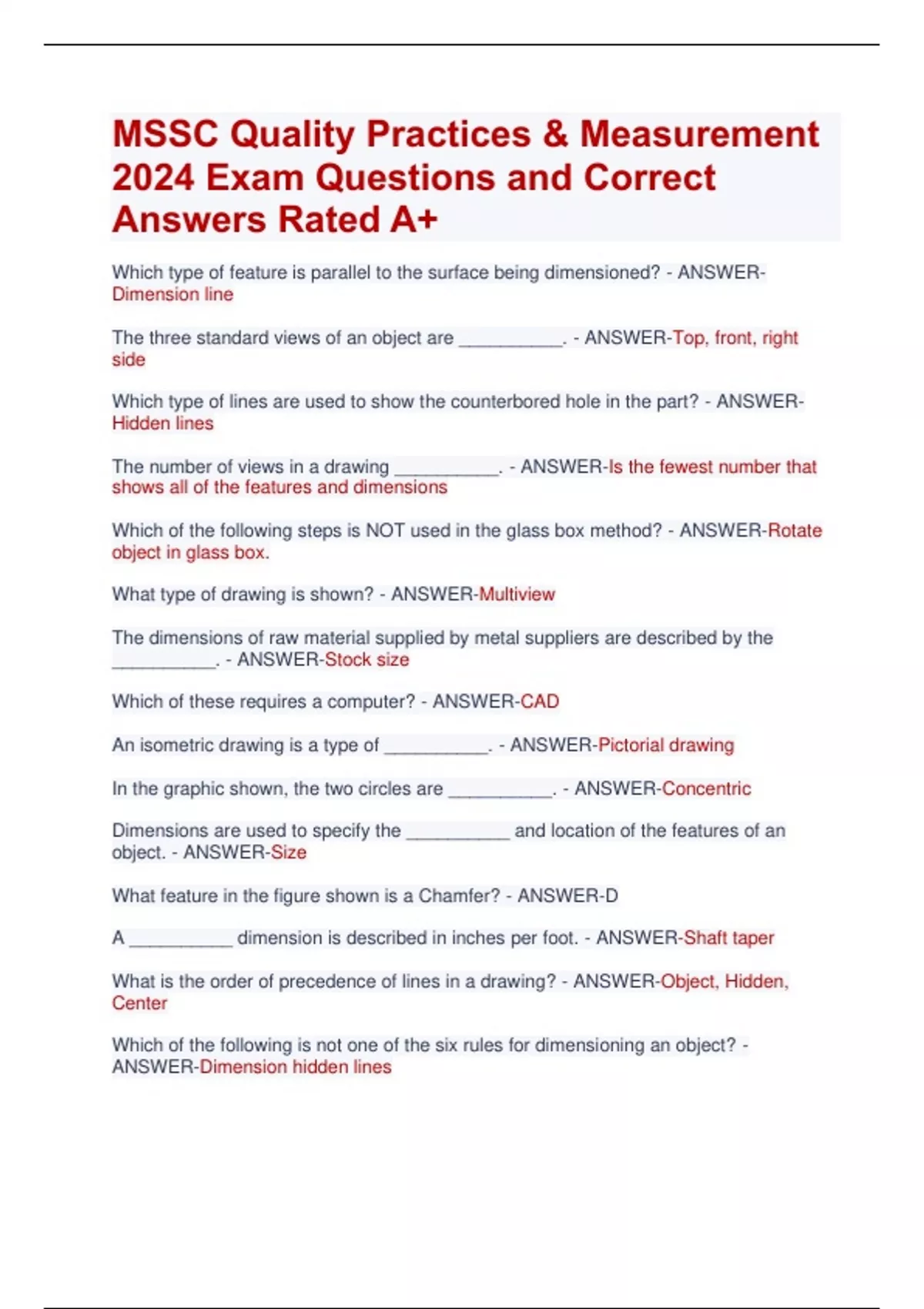 MSSC Quality Practices & Measurement 2024 Exam Questions and Correct Answers Rated A+

Which type of feature is parallel to the surface being dimensioned? - ANSWER-Dimension line

The three standard views of an object are __________. - ANSWER-Top, front, right side

Which type of lines are used to show the counterbored hole in the part? - ANSWER-Hidden lines

The number of views in a drawing __________. - ANSWER-Is the fewest number that shows all of the features and dimensions

Which of the following steps is NOT used in the glass box method? - ANSWER-Rotate object in glass box.

What type of drawing is shown? - ANSWER-Multiview

The dimensions of raw material supplied by metal suppliers are described by the __________. - ANSWER-Stock size

Which of these requires a computer? - ANSWER-CAD

An isometric drawing is a type of __________. - ANSWER-Pictorial drawing

In the graphic shown, the two circles are __________. - ANSWER-Concentric

Dimensions are used to specify the __________ and location of the features of an object. - ANSWER-Size

What feature in the figure shown is a Chamfer? - ANSWER-D

A __________ dimension is described in inches per foot. - ANSWER-Shaft taper

What is the order of precedence of lines in a drawing? - ANSWER-Object, Hidden, Center

Which of the following is not one of the six rules for dimensioning an object? - ANSWER-Dimension hidden lines